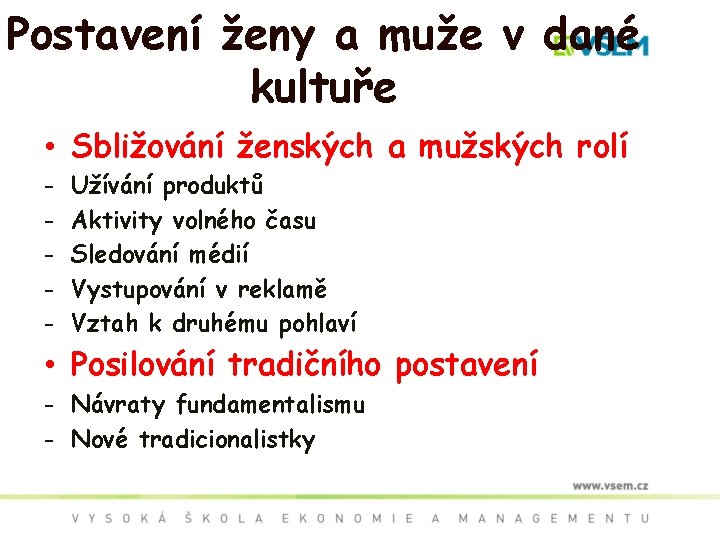 Postavení ženy a muže v dané kultuře

VSEM

• Sbližování ženských a mužských rolí
- Užívání produktů
- Aktivity volného času
- Sledování médií
- Vystupování v reklamě
- Vztah k druhému pohlaví
• Posilování tradičního postavení
- Návraty fundamentalismu
- Nové tradicionalistky

www.vsem.cz

VYSOKÁ ŠKOLA EKONOMIE A MANAGEMENTU